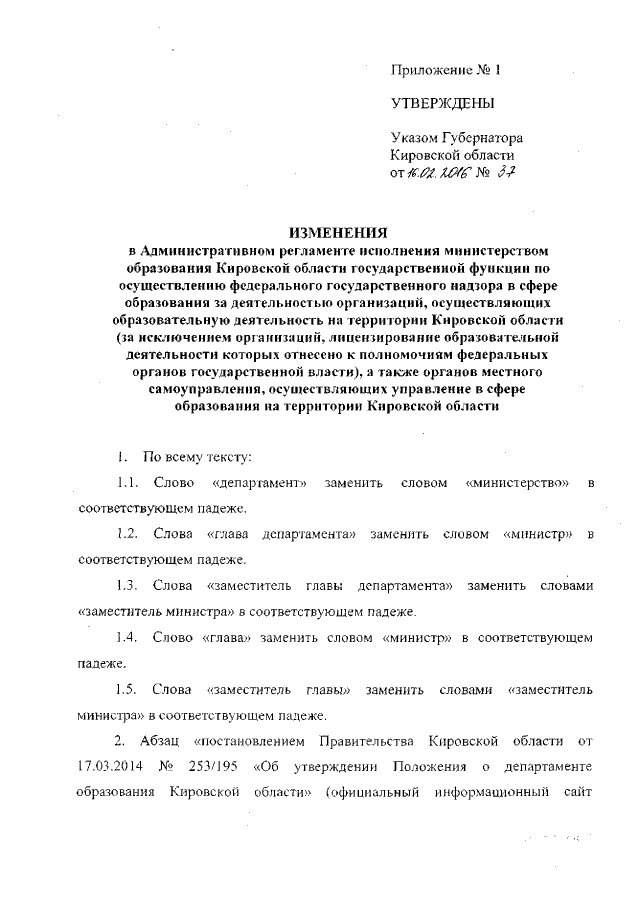 Приложение № 1

УТВЕРЖДЕНЫ

Указом Губернатора Кировской области от 16.02.2016 № 37

ИЗМЕНЕНИЯ
в Административном регламенте исполнения министерством образования Кировской области государственной функции по осуществлению федерального государственного надзора в сфере образования за деятельностью организаций, осуществляющих образовательную деятельность на территории Кировской области (за исключением организаций, лицензирование образовательной деятельности которых отнесено к полномочиям федеральных органов государственной власти), а также органов местного самоуправления, осуществляющих управление в сфере образования на территории Кировской области

1. По всему тексту:

1.1. Слово «департамент» заменить словом «министерство» в соответствующем падеже.

1.2. Слова «глава департамента» заменить словом «министр» в соответствующем падеже.

1.3. Слова «заместитель главы департамента» заменить словами «заместитель министра» в соответствующем падеже.

1.4. Слово «глава» заменить словом «министр» в соответствующем падеже.

1.5. Слова «заместитель главы» заменить словами «заместитель министра» в соответствующем падеже.

2. Абзац «постановлением Правительства Кировской области от 17.03.2014 № 253/195 «Об утверждении Положения о департаменте образования Кировской области» (официальный информационный сайт